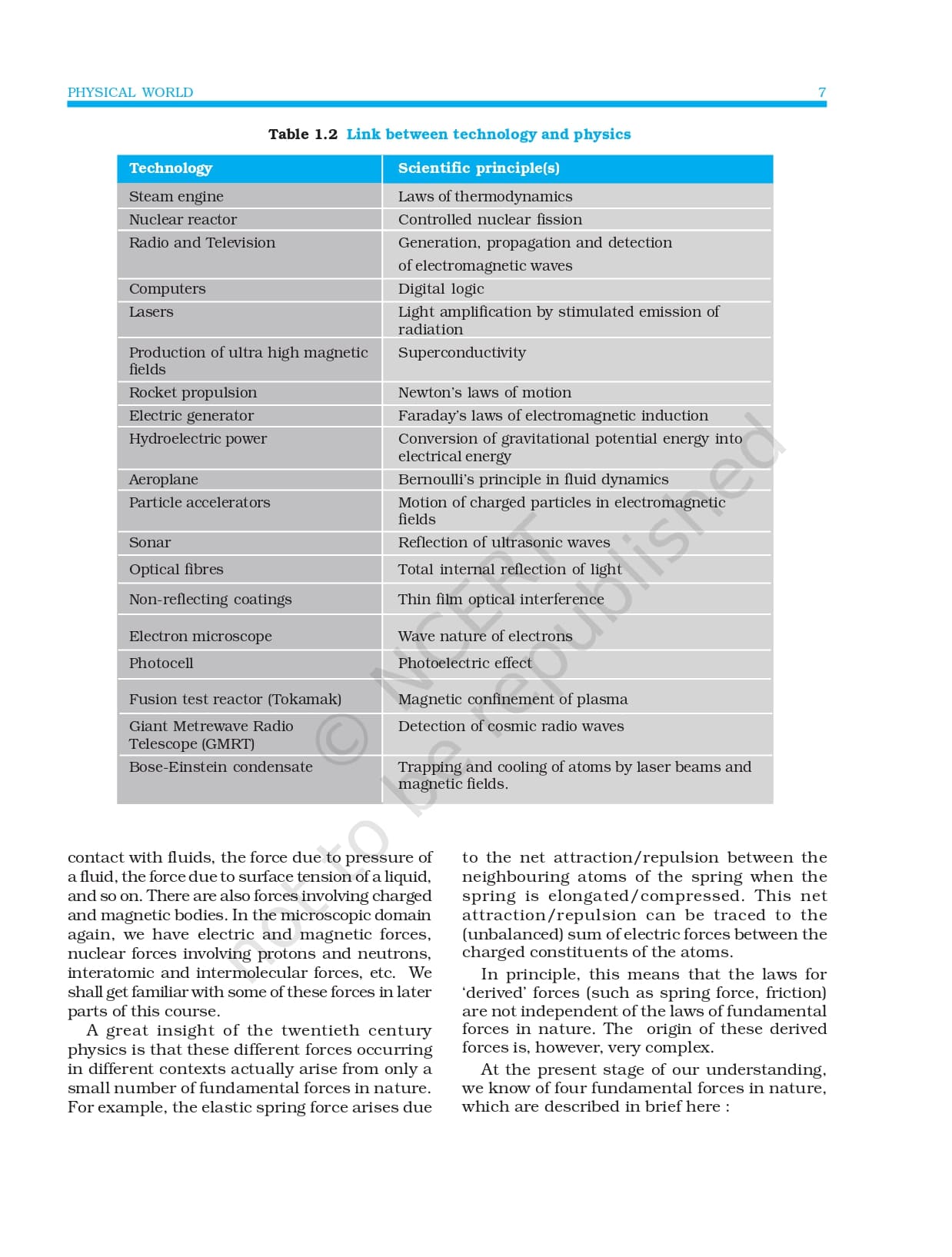 PHYSICAL WORLD 7

Table 1.2 Link between technology and physics

| Technology | Scientific principle(s) |
|---|---|
| Steam engine | Laws of thermodynamics |
| Nuclear reactor | Controlled nuclear fission |
| Radio and Television | Generation, propagation and detection of electromagnetic waves |
| Computers | Digital logic |
| Lasers | Light amplification by stimulated emission of radiation |
| Production of ultra high magnetic fields | Superconductivity |
| Rocket propulsion | Newton's laws of motion |
| Electric generator | Faraday's laws of electromagnetic induction |
| Hydroelectric power | Conversion of gravitational potential energy into electrical energy |
| Aeroplane | Bernoulli's principle in fluid dynamics |
| Particle accelerators | Motion of charged particles in electromagnetic fields |
| Sonar | Reflection of ultrasonic waves |
| Optical fibres | Total internal reflection of light |
| Non-reflecting coatings | Thin film optical interference |
| Electron microscope | Wave nature of electrons |
| Photocell | Photoelectric effect |
| Fusion test reactor (Tokamak) | Magnetic confinement of plasma |
| Giant Metrewave Radio Telescope (GMRT) | Detection of cosmic radio waves |
| Bose-Einstein condensate | Trapping and cooling of atoms by laser beams and magnetic fields. |

© NCERT not to be republished

contact with fluids, the force due to pressure of a fluid, the force due to surface tension of a liquid, and so on. There are also forces involving charged and magnetic bodies. In the microscopic domain again, we have electric and magnetic forces, nuclear forces involving protons and neutrons, interatomic and intermolecular forces, etc. We shall get familiar with some of these forces in later parts of this course.

A great insight of the twentieth century physics is that these different forces occurring in different contexts actually arise from only a small number of fundamental forces in nature. For example, the elastic spring force arises due to the net attraction/repulsion between the neighbouring atoms of the spring when the spring is elongated/compressed. This net attraction/repulsion can be traced to the (unbalanced) sum of electric forces between the charged constituents of the atoms.

In principle, this means that the laws for 'derived' forces (such as spring force, friction) are not independent of the laws of fundamental forces in nature. The origin of these derived forces is, however, very complex.

At the present stage of our understanding, we know of four fundamental forces in nature, which are described in brief here :